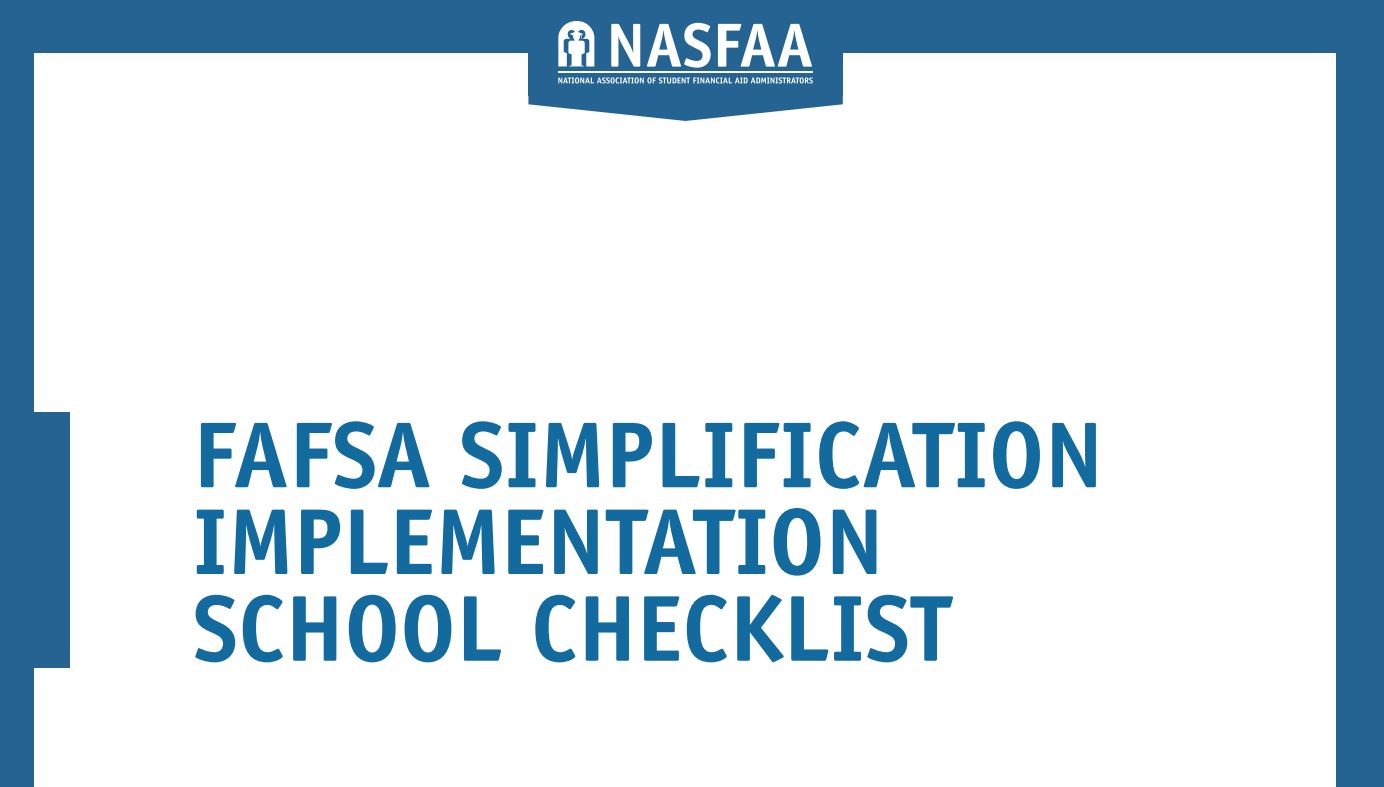 NASFAA
NATIONAL ASSOCIATION OF STUDENT FINANCIAL AID ADMINISTRATORS

FAFSA SIMPLIFICATION IMPLEMENTATION SCHOOL CHECKLIST